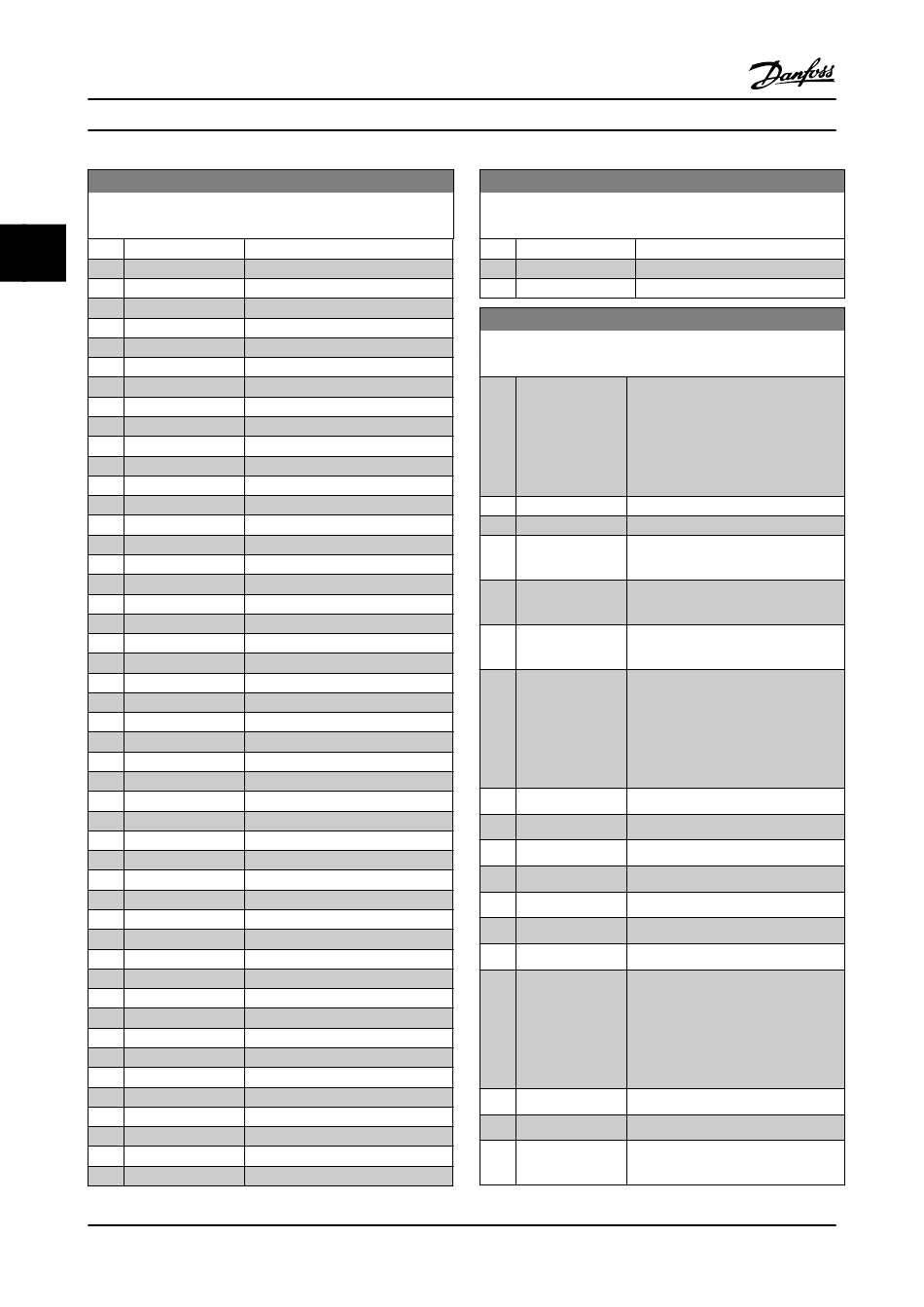 Danfoss